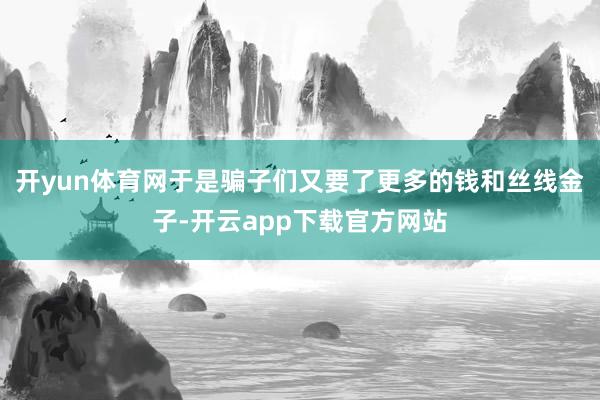 开yun体育网于是骗子们又要了更多的钱和丝线金子-开云app下载官方网站